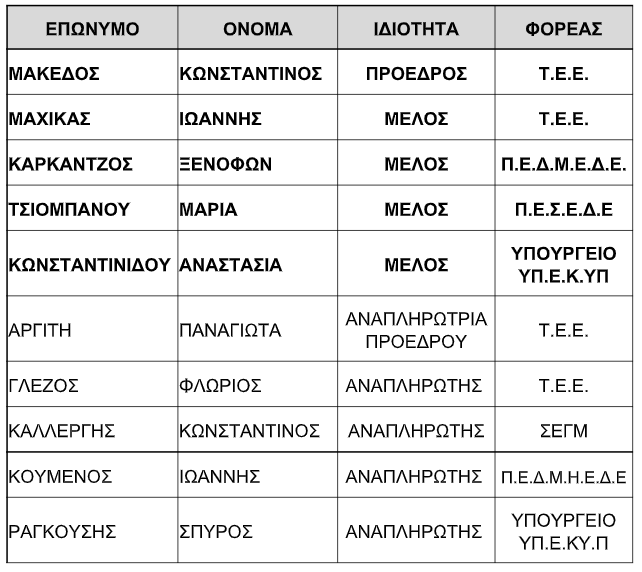 | ΕΠΩΝΥΜΟ | ΟΝΟΜΑ | ΙΔΙΟΤΗΤΑ | ΦΟΡΕΑΣ |
|---|---|---|---|
| ΜΑΚΕΔΟΣ | ΚΩΝΣΤΑΝΤΙΝΟΣ | ΠΡΟΕΔΡΟΣ | Τ.Ε.Ε. |
| ΜΑΧΙΚΑΣ | ΙΩΑΝΝΗΣ | ΜΕΛΟΣ | Τ.Ε.Ε. |
| ΚΑΡΚΑΝΤΖΟΣ | ΞΕΝΟΦΩΝ | ΜΕΛΟΣ | Π.Ε.Δ.Μ.Ε.Δ.Ε. |
| ΤΣΙΟΜΠΑΝΟΥ | ΜΑΡΙΑ | ΜΕΛΟΣ | Π.Ε.Σ.Ε.Δ.Ε |
| ΚΩΝΣΤΑΝΤΙΝΙΔΟΥ | ΑΝΑΣΤΑΣΙΑ | ΜΕΛΟΣ | ΥΠΟΥΡΓΕΙΟ ΥΠ.Ε.Κ.ΥΠ |
| ΑΡΓΙΤΗ | ΠΑΝΑΓΙΩΤΑ | ΑΝΑΠΛΗΡΩΤΡΙΑ ΠΡΟΕΔΡΟΥ | Τ.Ε.Ε. |
| ΓΛΕΖΟΣ | ΦΛΩΡΙΟΣ | ΑΝΑΠΛΗΡΩΤΗΣ | Τ.Ε.Ε. |
| ΚΑΛΛΕΡΓΗΣ | ΚΩΝΣΤΑΝΤΙΝΟΣ | ΑΝΑΠΛΗΡΩΤΗΣ | ΣΕΓΜ |
| ΚΟΥΜΕΝΟΣ | ΙΩΑΝΝΗΣ | ΑΝΑΠΛΗΡΩΤΗΣ | Π.Ε.Δ.Μ.Η.Ε.Δ.Ε |
| ΡΑΓΚΟΥΣΗΣ | ΣΠΥΡΟΣ | ΑΝΑΠΛΗΡΩΤΗΣ | ΥΠΟΥΡΓΕΙΟ ΥΠ.Ε.ΚΥ.Π |